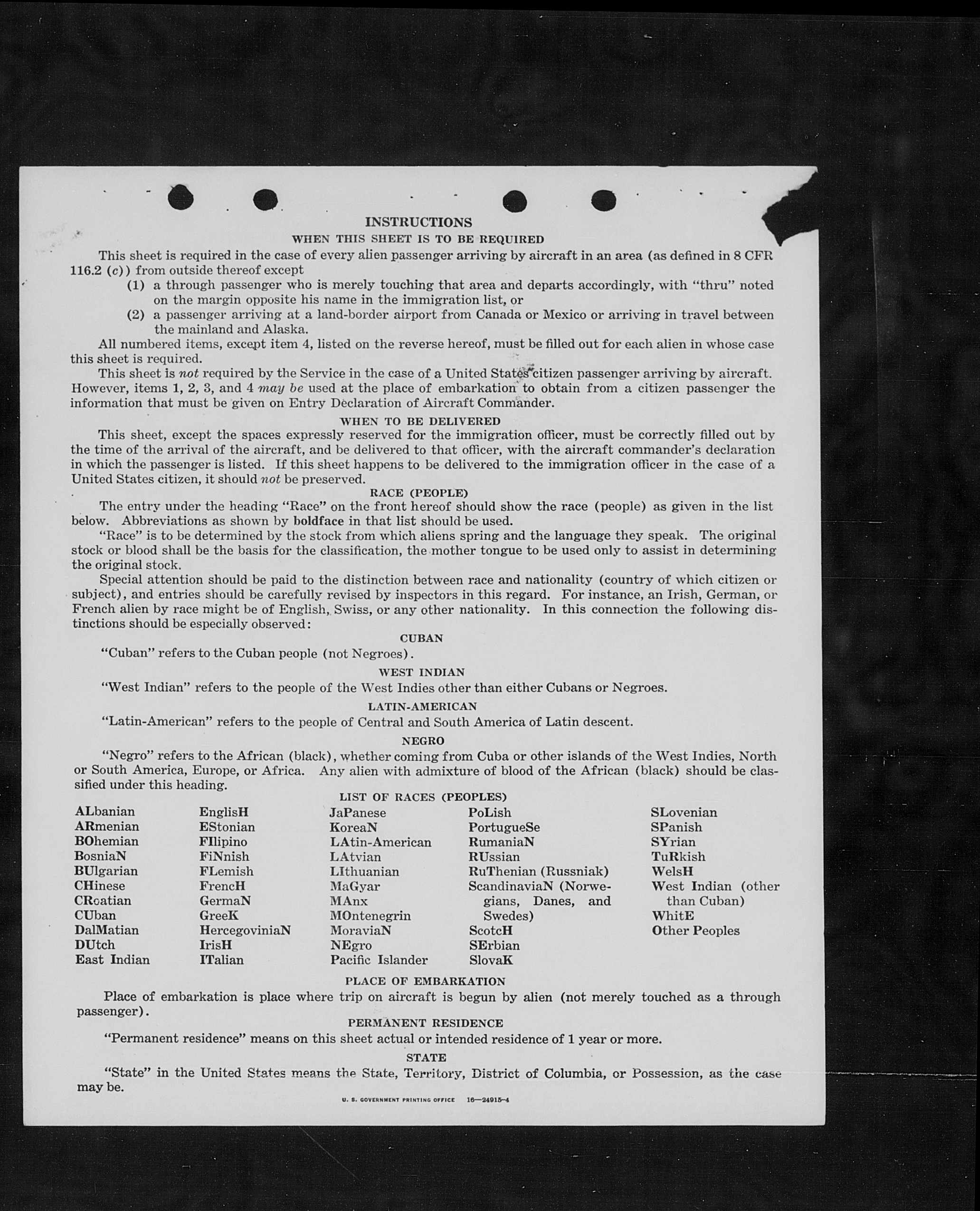 INSTRUCTIONS

WHEN THIS SHEET IS TO BE REQUIRED

This sheet is required in the case of every alien passenger arriving by aircraft in an area (as defined in 8 CFR 116.2 (c)) from outside thereof except

(1) a through passenger who is merely touching that area and departs accordingly, with "thru" noted on the margin opposite his name in the immigration list, or

(2) a passenger arriving at a land-border airport from Canada or Mexico or arriving in travel between the mainland and Alaska.

All numbered items, except item 4, listed on the reverse hereof, must be filled out for each alien in whose case this sheet is required.

This sheet is not required by the Service in the case of a United States citizen passenger arriving by aircraft. However, items 1, 2, 3, and 4 may be used at the place of embarkation to obtain from a citizen passenger the information that must be given on Entry Declaration of Aircraft Commander.

WHEN TO BE DELIVERED

This sheet, except the spaces expressly reserved for the immigration officer, must be correctly filled out by the time of the arrival of the aircraft, and be delivered to that officer, with the aircraft commander's declaration in which the passenger is listed. If this sheet happens to be delivered to the immigration officer in the case of a United States citizen, it should not be preserved.

RACE (PEOPLE)

The entry under the heading "Race" on the front hereof should show the race (people) as given in the list below. Abbreviations as shown by boldface in that list should be used.

"Race" is to be determined by the stock from which aliens spring and the language they speak. The original stock or blood shall be the basis for the classification, the mother tongue to be used only to assist in determining the original stock.

Special attention should be paid to the distinction between race and nationality (country of which citizen or subject), and entries should be carefully revised by inspectors in this regard. For instance, an Irish, German, or French alien by race might be of English, Swiss, or any other nationality. In this connection the following distinctions should be especially observed:

CUBAN

"Cuban" refers to the Cuban people (not Negroes).

WEST INDIAN

"West Indian" refers to the people of the West Indies other than either Cubans or Negroes.

LATIN-AMERICAN

"Latin-American" refers to the people of Central and South America of Latin descent.

NEGRO

"Negro" refers to the African (black), whether coming from Cuba or other islands of the West Indies, North or South America, Europe, or Africa. Any alien with admixture of blood of the African (black) should be classified under this heading.

LIST OF RACES (PEOPLES)

ALbanian
ARmenian
BOhemian
BosniaN
BUlgarian
CHinese
CRoatian
CUban
DalMatian
DUtch
East Indian

EnglisH
EStonian
FIlipino
FiNnish
FLemish
FrencH
GermaN
GreeK
HercegoviniaN
IrisH
ITalian

JaPanese
KoreaN
LAtin-American
LAtvian
LIthuanian
MaGyar
MAnx
MOntenegrin
MoraviaN
NEgro
Pacific Islander

PoLish
PortugueSe
RumaniaN
RUssian
RuThenian (Russniak)
ScandinaviaN (Norwegians, Danes, and Swedes)
ScotcH
SErbian
SlovaK

SLovenian
SPanish
SYrian
TuRkish
WelsH
West Indian (other than Cuban)
WhitE
Other Peoples

PLACE OF EMBARKATION

Place of embarkation is place where trip on aircraft is begun by alien (not merely touched as a through passenger).

PERMANENT RESIDENCE

"Permanent residence" means on this sheet actual or intended residence of 1 year or more.

STATE

"State" in the United States means the State, Territory, District of Columbia, or Possession, as the case may be.

U. S. GOVERNMENT PRINTING OFFICE 16—24915-4